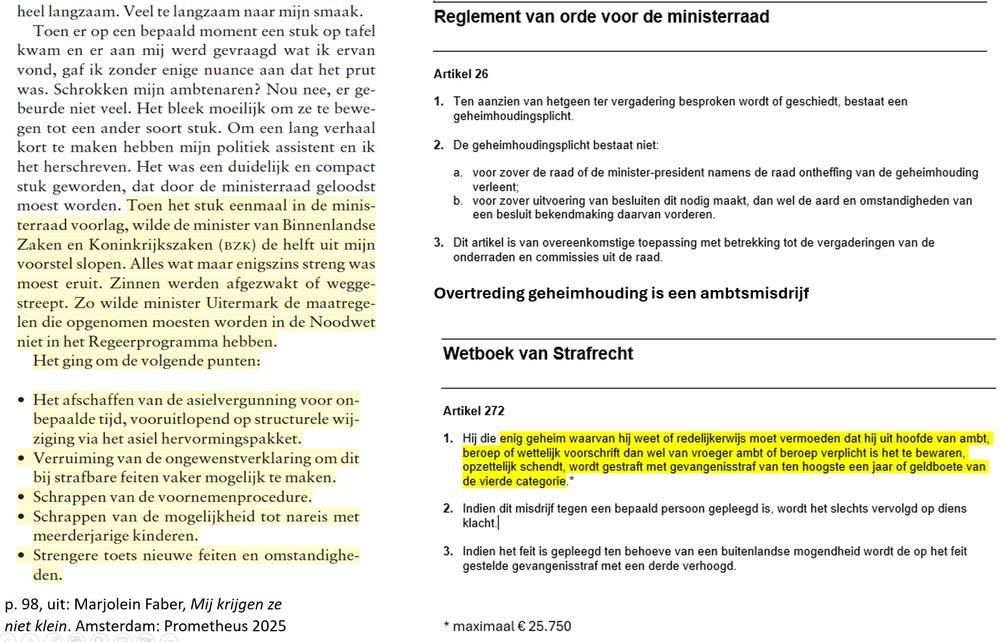 heel langzaam. Veel te langzaam naar mijn smaak.

Toen er op een bepaald moment een stuk op tafel kwam en er aan mij werd gevraagd wat ik ervan vond, gaf ik zonder enige nuance aan dat het prut was. Schrokken mijn ambtenaren? Nou nee, er gebeurde niet veel. Het bleek moeilijk om ze te bewegen tot een ander soort stuk. Om een lang verhaal kort te maken hebben mijn politiek assistent en ik het herschreven. Het was een duidelijk en compact stuk geworden, dat door de ministerraad geloodst moest worden. Toen het stuk eenmaal in de ministerraad voorlag, wilde de minister van Binnenlandse Zaken en Koninkrijkszaken (BZK) de helft uit mijn voorstel slopen. Alles wat maar enigszins streng was moest eruit. Zinnen werden afgezwakt of weggestreept. Zo wilde minister Uitermark de maatregelen die opgenomen moesten worden in de Noodwet niet in het Regeerprogramma hebben.

Het ging om de volgende punten:

• Het afschaffen van de asielvergunning voor onbepaalde tijd, vooruitlopend op structurele wijziging via het asiel hervormingspakket.
• Verruiming van de ongewenstverklaring om dit bij strafbare feiten vaker mogelijk te maken.
• Schrappen van de voornemenprocedure.
• Schrappen van de mogelijkheid tot nareis met meerderjarige kinderen.
• Strengere toets nieuwe feiten en omstandigheden.

p. 98, uit: Marjolein Faber, Mij krijgen ze niet klein. Amsterdam: Prometheus 2025

Reglement van orde voor de ministerraad

Artikel 26

1. Ten aanzien van hetgeen ter vergadering besproken wordt of geschiedt, bestaat een geheimhoudingsplicht.

2. De geheimhoudingsplicht bestaat niet:

a. voor zover de raad of de minister-president namens de raad ontheffing van de geheimhouding verleent;
b. voor zover uitvoering van besluiten dit nodig maakt, dan wel de aard en omstandigheden van een besluit bekendmaking daarvan vorderen.

3. Dit artikel is van overeenkomstige toepassing met betrekking tot de vergaderingen van de onderraden en commissies uit de raad.

Overtreding geheimhouding is een ambtsmisdrijf

Wetboek van Strafrecht

Artikel 272

1. Hij die enig geheim waarvan hij weet of redelijkerwijs moet vermoeden dat hij uit hoofde van ambt, beroep of wettelijk voorschrift dan wel van vroeger ambt of beroep verplicht is het te bewaren, opzettelijk schendt, wordt gestraft met gevangenisstraf van ten hoogste een jaar of geldboete van de vierde categorie.*

2. Indien dit misdrijf tegen een bepaald persoon gepleegd is, wordt het slechts vervolgd op diens klacht.

3. Indien het feit is gepleegd ten behoeve van een buitenlandse mogendheid wordt de op het feit gestelde gevangenisstraf met een derde verhoogd.

* maximaal € 25.750